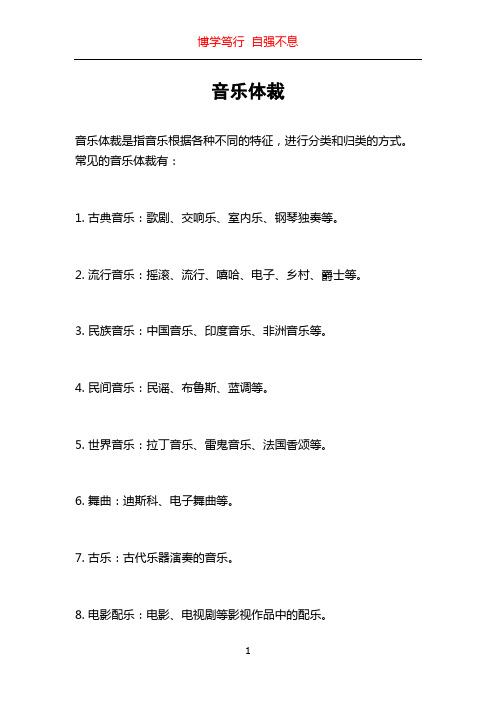 博学笃行 自强不息

音乐体裁

音乐体裁是指音乐根据各种不同的特征，进行分类和归类的方式。常见的音乐体裁有：

1. 古典音乐：歌剧、交响乐、室内乐、钢琴独奏等。

2. 流行音乐：摇滚、流行、嘻哈、电子、乡村、爵士等。

3. 民族音乐：中国音乐、印度音乐、非洲音乐等。

4. 民间音乐：民谣、布鲁斯、蓝调等。

5. 世界音乐：拉丁音乐、雷鬼音乐、法国香颂等。

6. 舞曲：迪斯科、电子舞曲等。

7. 古乐：古代乐器演奏的音乐。

8. 电影配乐：电影、电视剧等影视作品中的配乐。

1